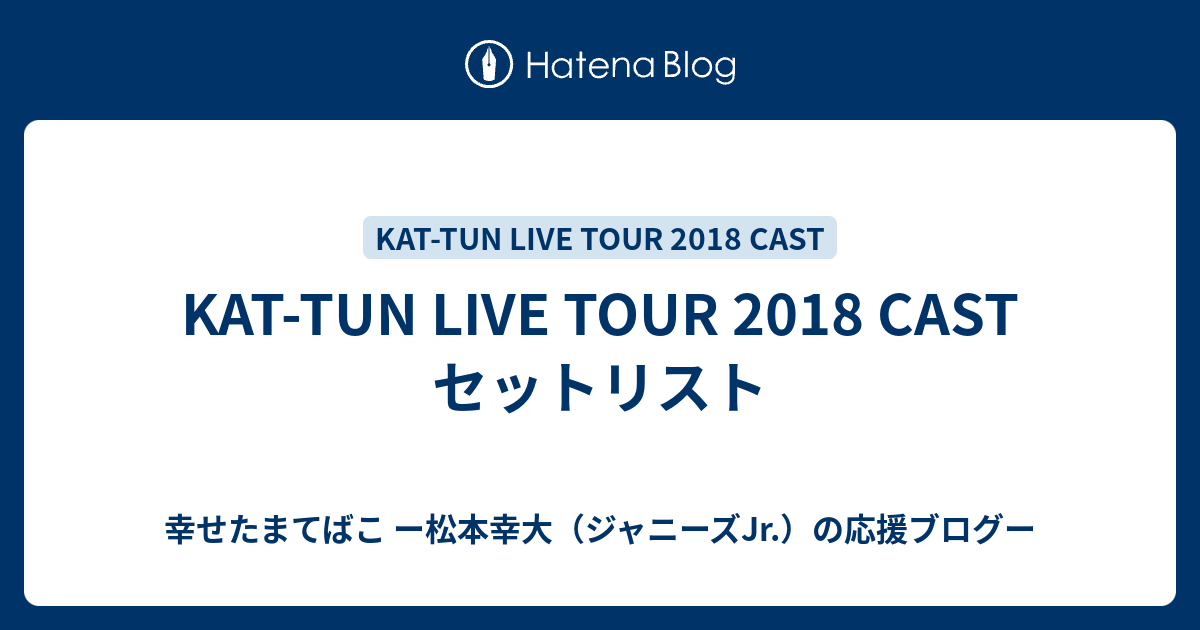 Hatena Blog

KAT-TUN LIVE TOUR 2018 CAST

KAT-TUN LIVE TOUR 2018 CAST セットリスト

幸せたまてばこ ー松本幸大（ジャニーズJr.）の応援ブログー